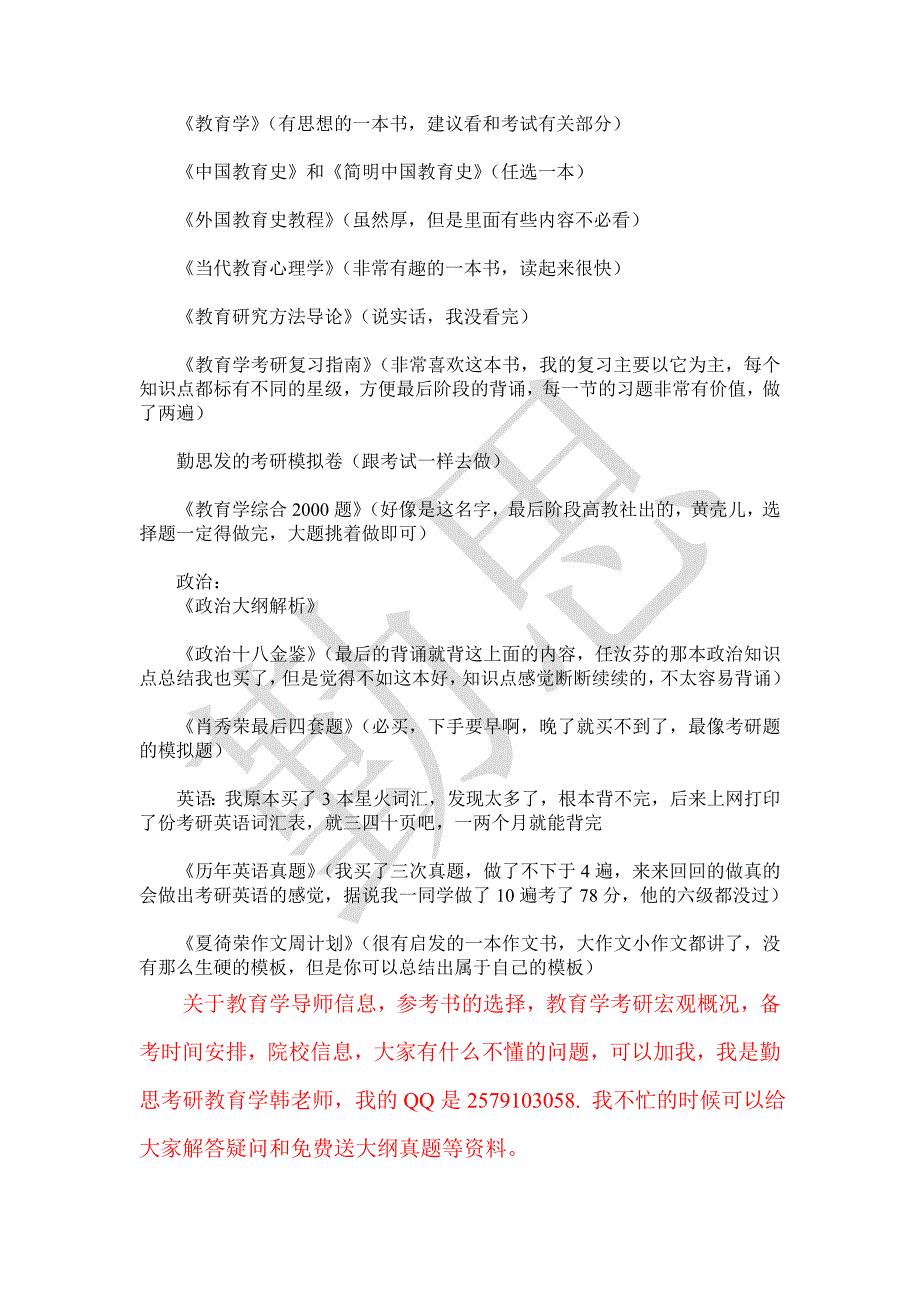 《教育学》（有思想的一本书，建议看和考试有关部分）

《中国教育史》和《简明中国教育史》（任选一本）

《外国教育史教程》（虽然厚，但是里面有些内容不必看）

《当代教育心理学》（非常有趣的一本书，读起来很快）

《教育研究方法导论》（说实话，我没看完）

《教育学考研复习指南》（非常喜欢这本书，我的复习主要以它为主，每个知识点都标有不同的星级，方便最后阶段的背诵，每一节的习题非常有价值，做了两遍）

勤思发的考研模拟卷（跟考试一样去做）

《教育学综合 2000 题》（好像是这名字，最后阶段高教社出的，黄壳儿，选择题一定得做完，大题挑着做即可）

政治：
《政治大纲解析》

《政治十八金鉴》（最后的背诵就背这上面的内容，任汝芬的那本政治知识点总结我也买了，但是觉得不如这本好，知识点感觉断断续续的，不太容易背诵）

《肖秀荣最后四套题》（必买，下手要早啊，晚了就买不到了，最像考研题的模拟题）

英语：我原本买了 3 本星火词汇，发现太多了，根本背不完，后来上网打印了份考研英语词汇表，就三四十页吧，一两个月就能背完

《历年英语真题》（我买了三次真题，做了不下于 4 遍，来来回回的做真的会做出考研英语的感觉，据说我一同学做了 10 遍考了 78 分，他的六级都没过）

《夏徛荣作文周计划》（很有启发的一本作文书，大作文小作文都讲了，没有那么生硬的模板，但是你可以总结出属于自己的模板）

关于教育学导师信息，参考书的选择，教育学考研宏观概况，备考时间安排，院校信息，大家有什么不懂的问题，可以加我，我是勤思考研教育学韩老师，我的 QQ 是 2579103058. 我不忙的时候可以给大家解答疑问和免费送大纲真题等资料。

勤思